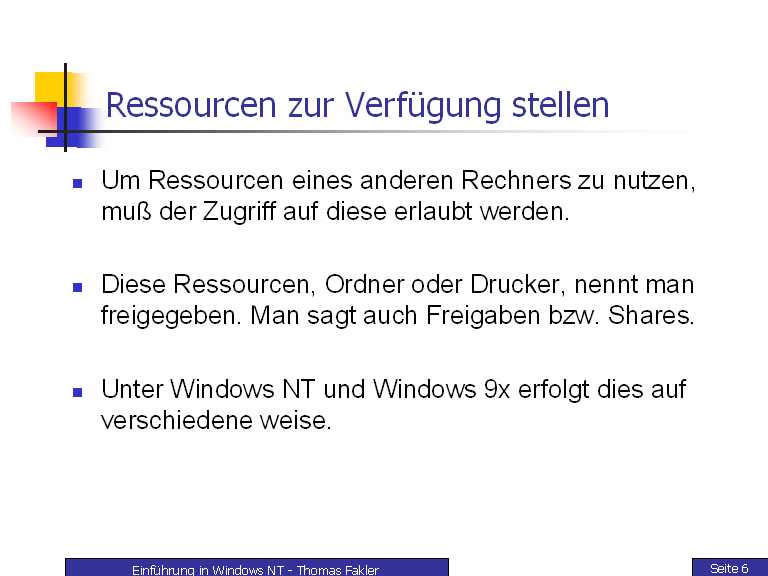 Ressourcen zur Verfügung stellen

• Um Ressourcen eines anderen Rechners zu nutzen, muß der Zugriff auf diese erlaubt werden.

• Diese Ressourcen, Ordner oder Drucker, nennt man freigegeben. Man sagt auch Freigaben bzw. Shares.

• Unter Windows NT und Windows 9x erfolgt dies auf verschiedene weise.

Einführung in Windows NT - Thomas Fakler

Seite 6